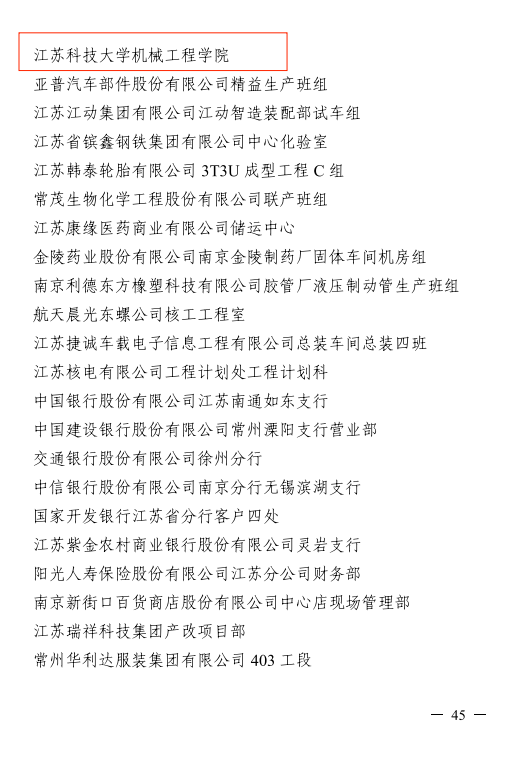 江苏科技大学机械工程学院
亚普汽车部件股份有限公司精益生产班组
江苏江动集团有限公司江动智造装配部试车组
江苏省镔鑫钢铁集团有限公司中心化验室
江苏韩泰轮胎有限公司 3T3U 成型工程 C 组
常茂生物化学工程股份有限公司联产班组
江苏康缘医药商业有限公司储运中心
金陵药业股份有限公司南京金陵制药厂固体车间机房组
南京利德东方橡塑科技有限公司胶管厂液压制动管生产班组
航天晨光东螺公司核工工程室
江苏捷诚车载电子信息工程有限公司总装车间总装四班
江苏核电有限公司工程计划处工程计划科
中国银行股份有限公司江苏南通如东支行
中国建设银行股份有限公司常州溧阳支行营业部
交通银行股份有限公司徐州分行
中信银行股份有限公司南京分行无锡滨湖支行
国家开发银行江苏省分行客户四处
江苏紫金农村商业银行股份有限公司灵岩支行
阳光人寿保险股份有限公司江苏分公司财务部
南京新街口百货商店股份有限公司中心店现场管理部
江苏瑞祥科技集团产改项目部
常州华利达服装集团有限公司 403 工段

— 45 —